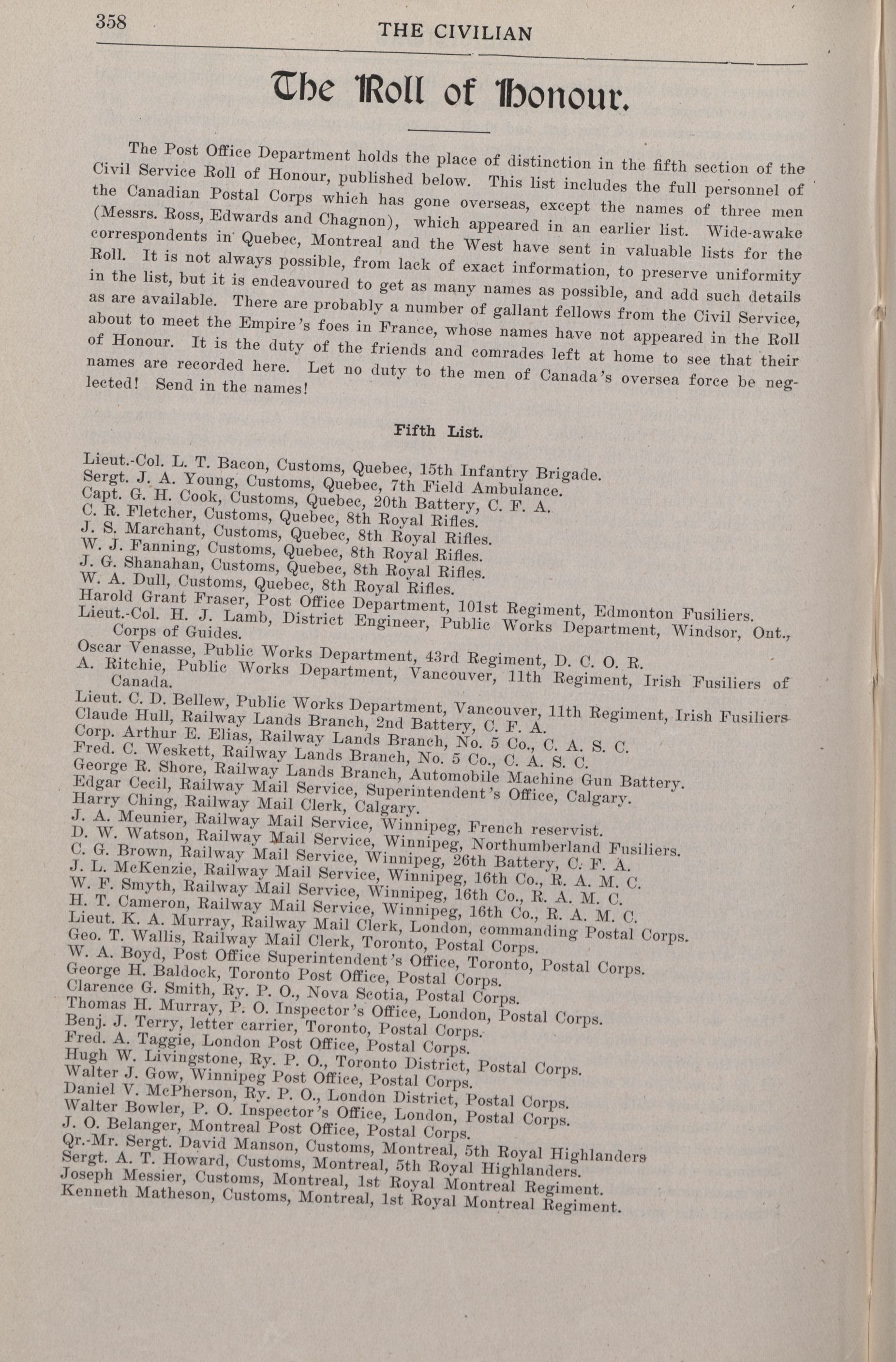 358 THE CIVILIAN

The Roll of Honour.

The Post Office Department holds the place of distinction in the fifth section of the Civil Service Roll of Honour, published below. This list includes the full personnel of the Canadian Postal Corps which has gone overseas, except the names of three men (Messrs. Ross, Edwards and Chagnon), which appeared in an earlier list. Wide-awake correspondents in Quebec, Montreal and the West have sent in valuable lists for the Roll. It is not always possible, from lack of exact information, to preserve uniformity in the list, but it is endeavoured to get as many names as possible, and add such details as are available. There are probably a number of gallant fellows from the Civil Service, about to meet the Empire's foes in France, whose names have not appeared in the Roll of Honour. It is the duty of the friends and comrades left at home to see that their names are recorded here. Let no duty to the men of Canada's oversea force be neglected! Send in the names!

Fifth List.

Lieut.-Col. L. T. Bacon, Customs, Quebec, 15th Infantry Brigade.
Sergt. J. A. Young, Customs, Quebec, 7th Field Ambulance.
Capt. G. H. Cook, Customs, Quebec, 20th Battery, C. F. A.
C. R. Fletcher, Customs, Quebec, 8th Royal Rifles.
J. S. Marchant, Customs, Quebec, 8th Royal Rifles.
W. J. Fanning, Customs, Quebec, 8th Royal Rifles.
J. G. Shanahan, Customs, Quebec, 8th Royal Rifles.
W. A. Dull, Customs, Quebec, 8th Royal Rifles.
Harold Grant Fraser, Post Office Department, 101st Regiment, Edmonton Fusiliers.
Lieut.-Col. H. J. Lamb, District Engineer, Public Works Department, Windsor, Ont., Corps of Guides.
Oscar Venasse, Public Works Department, 43rd Regiment, D. C. O. R.
A. Ritchie, Public Works Department, Vancouver, 11th Regiment, Irish Fusiliers of Canada.
Lieut. C. D. Bellew, Public Works Department, Vancouver, 11th Regiment, Irish Fusiliers
Claude Hull, Railway Lands Branch, 2nd Battery, C. F. A.
Corp. Arthur E. Elias, Railway Lands Branch, No. 5 Co., C. A. S. C.
Fred. C. Weskett, Railway Lands Branch, No. 5 Co., C. A. S. C.
George R. Shore, Railway Lands Branch, Automobile Machine Gun Battery.
Edgar Cecil, Railway Mail Service, Superintendent's Office, Calgary.
Harry Ching, Railway Mail Clerk, Calgary.
J. A. Meunier, Railway Mail Service, Winnipeg, French reservist.
D. W. Watson, Railway Mail Service, Winnipeg, Northumberland Fusiliers.
C. G. Brown, Railway Mail Service, Winnipeg, 26th Battery, C. F. A.
J. L. McKenzie, Railway Mail Service, Winnipeg, 16th Co., R. A. M. C.
W. F. Smyth, Railway Mail Service, Winnipeg, 16th Co., R. A. M. C.
H. T. Cameron, Railway Mail Service, Winnipeg, 16th Co., R. A. M. C.
Lieut. K. A. Murray, Railway Mail Clerk, London, commanding Postal Corps.
Geo. T. Wallis, Railway Mail Clerk, Toronto, Postal Corps.
W. A. Boyd, Post Office Superintendent's Office, Toronto, Postal Corps.
George H. Baldock, Toronto Post Office, Postal Corps.
Clarence G. Smith, Ry. P. O., Nova Scotia, Postal Corps.
Thomas H. Murray, P. O. Inspector's Office, London, Postal Corps.
Benj. J. Terry, letter carrier, Toronto, Postal Corps.
Fred. A. Taggie, London Post Office, Postal Corps.
Hugh W. Livingstone, Ry. P. O., Toronto District, Postal Corps.
Walter J. Gow, Winnipeg Post Office, Postal Corps.
Daniel V. McPherson, Ry. P. O., London District, Postal Corps.
Walter Bowler, P. O. Inspector's Office, London, Postal Corps.
J. O. Belanger, Montreal Post Office, Postal Corps.
Qr.-Mr. Sergt. David Manson, Customs, Montreal, 5th Royal Highlanders
Sergt. A. T. Howard, Customs, Montreal, 5th Royal Highlanders.
Joseph Messier, Customs, Montreal, 1st Royal Montreal Regiment.
Kenneth Matheson, Customs, Montreal, 1st Royal Montreal Regiment.